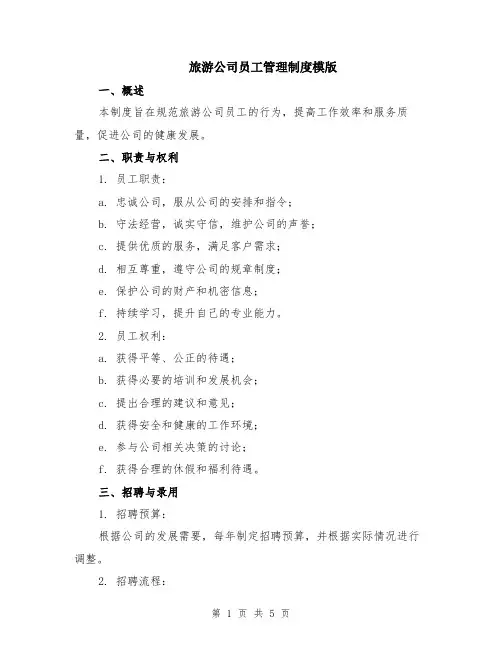 旅游公司员工管理制度模版

一、概述

本制度旨在规范旅游公司员工的行为，提高工作效率和服务质量，促进公司的健康发展。

二、职责与权利

1. 员工职责：

a. 忠诚公司，服从公司的安排和指令；

b. 守法经营，诚实守信，维护公司的声誉；

c. 提供优质的服务，满足客户需求；

d. 相互尊重，遵守公司的规章制度；

e. 保护公司的财产和机密信息；

f. 持续学习，提升自己的专业能力。

2. 员工权利：

a. 获得平等、公正的待遇；

b. 获得必要的培训和发展机会；

c. 提出合理的建议和意见；

d. 获得安全和健康的工作环境；

e. 参与公司相关决策的讨论；

f. 获得合理的休假和福利待遇。

三、招聘与录用

1. 招聘预算：

根据公司的发展需要，每年制定招聘预算，并根据实际情况进行调整。

2. 招聘流程：

第 1 页 共 5 页